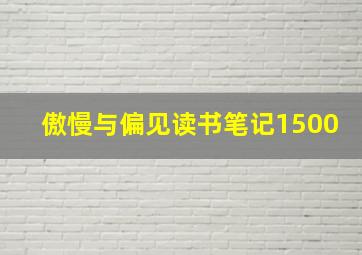 傲慢与偏见读书笔记1500